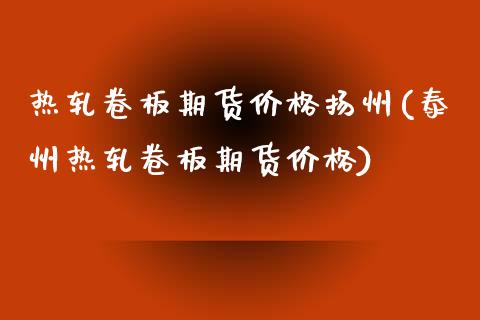 热轧卷板期货价格扬州(泰州热轧卷板期货价格)